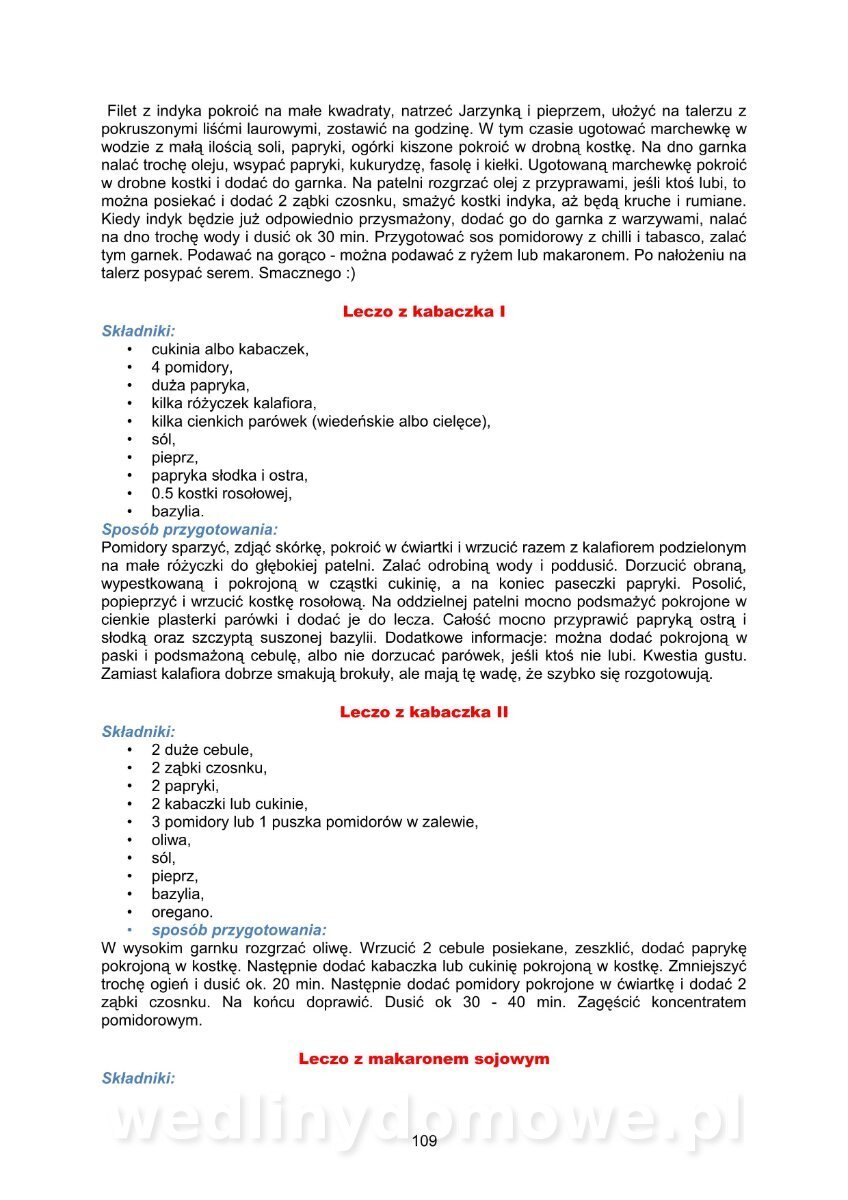 Filet z indyka pokroić na małe kwadraty, natrzeć Jarzynką i pieprzem, ułożyć na talerzu z pokruszonymi liśćmi laurowymi, zostawić na godzinę. W tym czasie ugotować marchewkę w wodzie z małą ilością soli, papryki, ogórki kiszone pokroić w drobną kostkę. Na dno garnka nalać trochę oleju, wsypać papryki, kukurydzę, fasolę i kiełki. Ugotowaną marchewkę pokroić w drobne kostki i dodać do garnka. Na patelni rozgrzać olej z przyprawami, jeśli ktoś lubi, to można posiekać i dodać 2 ząbki czosnku, smażyć kostki indyka, aż będą kruche i rumiane. Kiedy indyk będzie już odpowiednio przysmażony, dodać go do garnka z warzywami, nalać na dno trochę wody i dusić ok 30 min. Przygotować sos pomidorowy z chilli i tabasco, zalać tym garnek. Podawać na gorąco - można podawać z ryżem lub makaronem. Po nałożeniu na talerz posypać serem. Smacznego :)

Leczo z kabaczka I

Składniki:
• cukinia albo kabaczek,
• 4 pomidory,
• duża papryka,
• kilka różyczek kalafiora,
• kilka cienkich parówek (wiedeńskie albo cielęce),
• sól,
• pieprz,
• papryka słodka i ostra,
• 0.5 kostki rosołowej,
• bazylia.

Sposób przygotowania:
Pomidory sparzyć, zdjąć skórkę, pokroić w ćwiartki i wrzucić razem z kalafiorem podzielonym na małe różyczki do głębokiej patelni. Zalać odrobiną wody i poddusić. Dorzucić obraną, wypestkowaną i pokrojoną w cząstki cukinię, a na koniec paseczki papryki. Posolić, popieprzyć i wrzucić kostkę rosołową. Na oddzielnej patelni mocno podsmażyć pokrojone w cienkie plasterki parówki i dodać je do lecza. Całość mocno przyprawić papryką ostrą i słodką oraz szczyptą suszonej bazylii. Dodatkowe informacje: można dodać pokrojoną w paski i podsmażoną cebulę, albo nie dorzucać parówek, jeśli ktoś nie lubi. Kwestia gustu. Zamiast kalafiora dobrze smakują brokuły, ale mają tę wadę, że szybko się rozgotowują.

Leczo z kabaczka II

Składniki:
• 2 duże cebule,
• 2 ząbki czosnku,
• 2 papryki,
• 2 kabaczki lub cukinie,
• 3 pomidory lub 1 puszka pomidorów w zalewie,
• oliwa,
• sól,
• pieprz,
• bazylia,
• oregano.
• sposób przygotowania:
W wysokim garnku rozgrzać oliwę. Wrzucić 2 cebule posiekane, zeszklić, dodać paprykę pokrojoną w kostkę. Następnie dodać kabaczka lub cukinię pokrojoną w kostkę. Zmniejszyć trochę ogień i dusić ok. 20 min. Następnie dodać pomidory pokrojone w ćwiartkę i dodać 2 ząbki czosnku. Na końcu doprawić. Dusić ok 30 - 40 min. Zagęścić koncentratem pomidorowym.

Leczo z makaronem sojowym

Składniki:

wedlinydomowe.pl

109